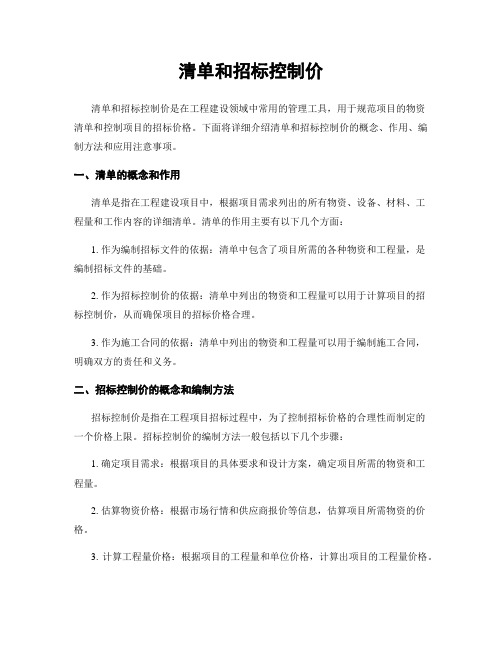 清单和招标控制价

清单和招标控制价是在工程建设领域中常用的管理工具，用于规范项目的物资清单和控制项目的招标价格。下面将详细介绍清单和招标控制价的概念、作用、编制方法和应用注意事项。

一、清单的概念和作用

清单是指在工程建设项目中，根据项目需求列出的所有物资、设备、材料、工程量和工作内容的详细清单。清单的作用主要有以下几个方面：

1. 作为编制招标文件的依据：清单中包含了项目所需的各种物资和工程量，是编制招标文件的基础。

2. 作为招标控制价的依据：清单中列出的物资和工程量可以用于计算项目的招标控制价，从而确保项目的招标价格合理。

3. 作为施工合同的依据：清单中列出的物资和工程量可以用于编制施工合同，明确双方的责任和义务。

二、招标控制价的概念和编制方法

招标控制价是指在工程项目招标过程中，为了控制招标价格的合理性而制定的一个价格上限。招标控制价的编制方法一般包括以下几个步骤：

1. 确定项目需求：根据项目的具体要求和设计方案，确定项目所需的物资和工程量。

2. 估算物资价格：根据市场行情和供应商报价等信息，估算项目所需物资的价格。

3. 计算工程量价格：根据项目的工程量和单位价格，计算出项目的工程量价格。